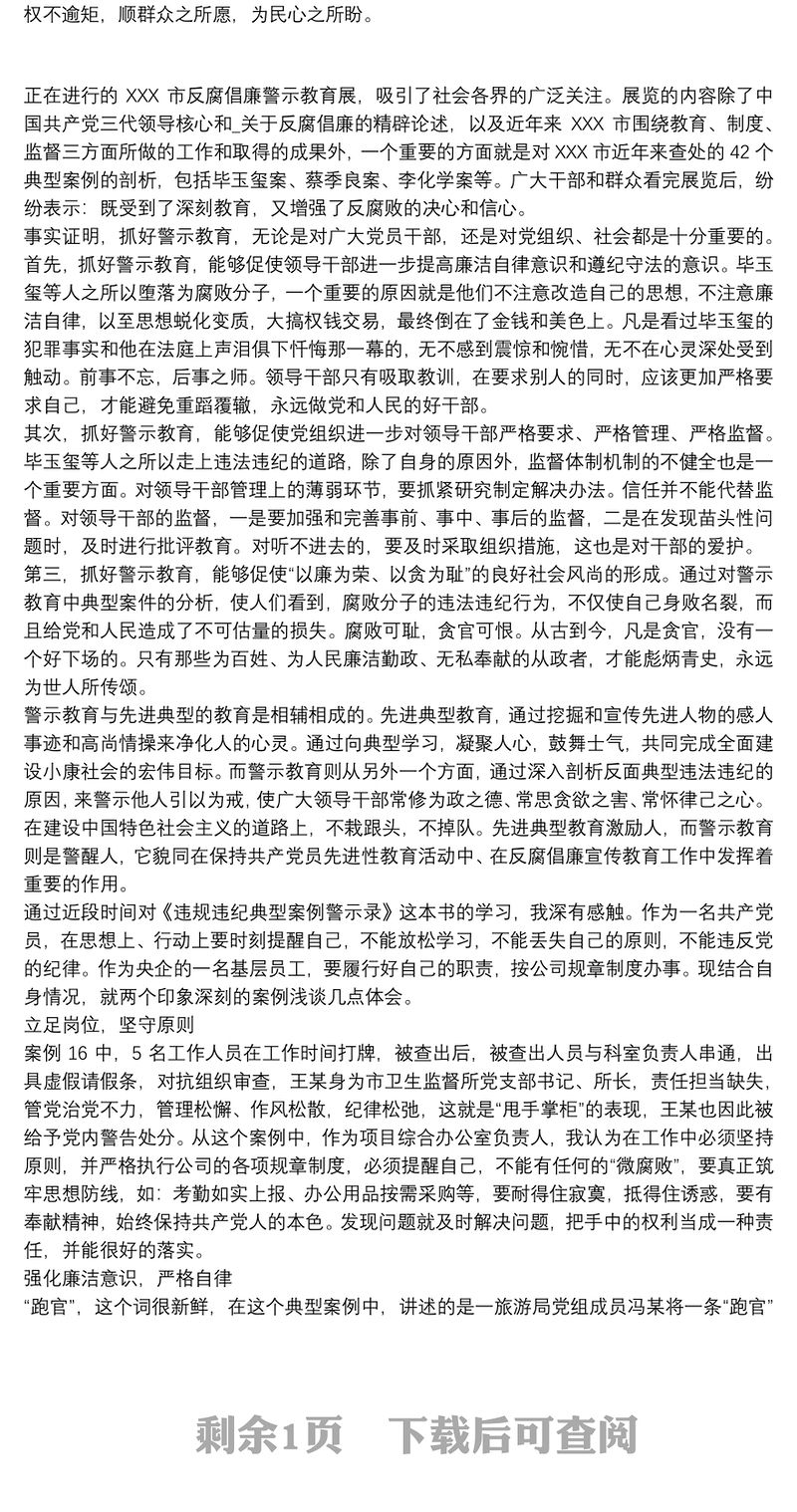 权不逾矩，顺群众之所愿，为民心之所盼。

正在进行的 XXX 市反腐倡廉警示教育展，吸引了社会各界的广泛关注。展览的内容除了中国共产党三代领导核心和_关于反腐倡廉的精辟论述，以及近年来 XXX 市围绕教育、制度、监督三方面所做的工作和取得的成果外，一个重要的方面就是对 XXX 市近年来查处的 42 个典型案例的剖析，包括毕玉玺案、蔡季良案、李化学案等。广大干部和群众看完展览后，纷纷表示：既受到了深刻教育，又增强了反腐败的决心和信心。

事实证明，抓好警示教育，无论是对广大党员干部，还是对党组织、社会都是十分重要的。首先，抓好警示教育，能够促使领导干部进一步提高廉洁自律意识和遵纪守法的意识。毕玉玺等人之所以堕落为腐败分子，一个重要的原因就是他们不注意改造自己的思想，不注意廉洁自律，以至思想蜕化变质，大搞权钱交易，最终倒在了金钱和美色上。凡是看过毕玉玺的犯罪事实和他在法庭上声泪俱下忏悔那一幕的，无不感到震惊和惋惜，无不在心灵深处受到触动。前事不忘，后事之师。领导干部只有吸取教训，在要求别人的同时，应该更加严格要求自己，才能避免重蹈覆辙，永远做党和人民的好干部。

其次，抓好警示教育，能够促使党组织进一步对领导干部严格要求、严格管理、严格监督。毕玉玺等人之所以走上违法违纪的道路，除了自身的原因外，监督体制机制的不健全也是一个重要方面。对领导干部管理上的薄弱环节，要抓紧研究制定解决办法。信任并不能代替监督。对领导干部的监督，一是要加强和完善事前、事中、事后的监督，二是在发现苗头性问题时，及时进行批评教育。对听不进去的，要及时采取组织措施，这也是对干部的爱护。

第三，抓好警示教育，能够促使“以廉为荣、以贪为耻”的良好社会风尚的形成。通过对警示教育中典型案件的分析，使人们看到，腐败分子的违法违纪行为，不仅使自己身败名裂，而且给党和人民造成了不可估量的损失。腐败可耻，贪官可恨。从古到今，凡是贪官，没有一个好下场的。只有那些为百姓、为人民廉洁勤政、无私奉献的从政者，才能彪炳青史，永远为世人所传颂。

警示教育与先进典型的教育是相辅相成的。先进典型教育，通过挖掘和宣传先进人物的感人事迹和高尚情操来净化人的心灵。通过向典型学习，凝聚人心，鼓舞士气，共同完成全面建设小康社会的宏伟目标。而警示教育则从另外一个方面，通过深入剖析反面典型违法违纪的原因，来警示他人引以为戒，使广大领导干部常修为政之德、常思贪欲之害、常怀律己之心。在建设中国特色社会主义的道路上，不栽跟头，不掉队。先进典型教育激励人，而警示教育则是警醒人，它貌同在保持共产党员先进性教育活动中、在反腐倡廉宣传教育工作中发挥着重要的作用。

通过近段时间对《违规违纪典型案例警示录》这本书的学习，我深有感触。作为一名共产党员，在思想上、行动上要时刻提醒自己，不能放松学习，不能丢失自己的原则，不能违反党的纪律。作为央企的一名基层员工，要履行好自己的职责，按公司规章制度办事。现结合自身情况，就两个印象深刻的案例浅谈几点体会。

立足岗位，坚守原则

案例 16 中，5 名工作人员在工作时间打牌，被查出后，被查出人员与科室负责人串通，出具虚假请假条，对抗组织审查，王某身为市卫生监督所党支部书记、所长，责任担当缺失，管党治党不力，管理松懈、作风松散，纪律松弛，这就是“甩手掌柜”的表现，王某也因此被给予党内警告处分。从这个案例中，作为项目综合办公室负责人，我认为在工作中必须坚持原则，并严格执行公司的各项规章制度，必须提醒自己，不能有任何的“微腐败”，要真正筑牢思想防线，如：考勤如实上报、办公用品按需采购等，要耐得住寂寞，抵得住诱惑，要有奉献精神，始终保持共产党人的本色。发现问题就及时解决问题，把手中的权利当成一种责任，并能很好的落实。

强化廉洁意识，严格自律

“跑官”，这个词很新鲜，在这个典型案例中，讲述的是一旅游局党组成员冯某将一条“跑官”

剩余1页　下载后可查阅